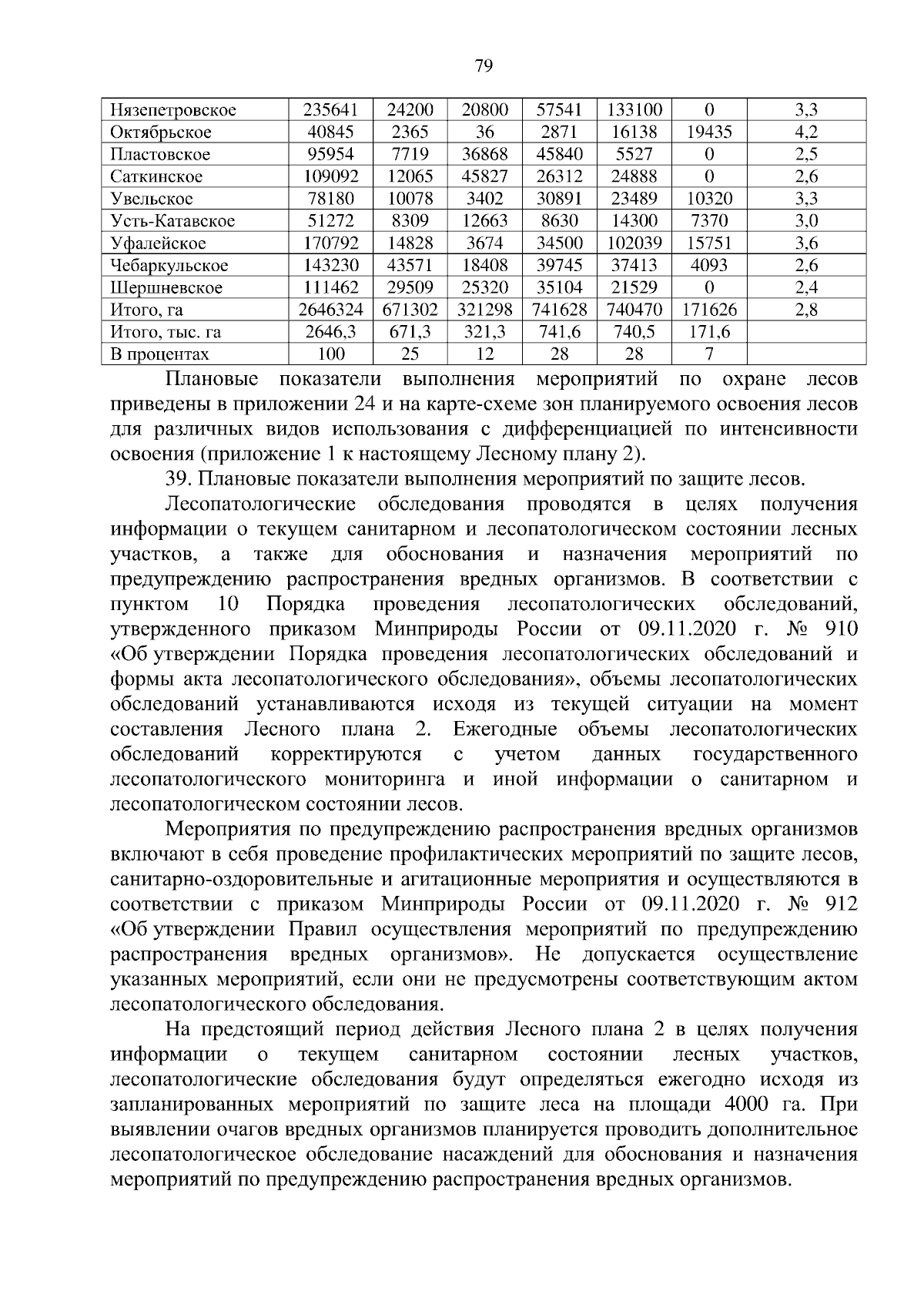 79

| Нязепетровское | 235641 | 24200 | 20800 | 57541 | 133100 | 0 | 3,3 |
|---|---|---|---|---|---|---|---|
| Октябрьское | 40845 | 2365 | 36 | 2871 | 16138 | 19435 | 4,2 |
| Пластовское | 95954 | 7719 | 36868 | 45840 | 5527 | 0 | 2,5 |
| Саткинское | 109092 | 12065 | 45827 | 26312 | 24888 | 0 | 2,6 |
| Увельское | 78180 | 10078 | 3402 | 30891 | 23489 | 10320 | 3,3 |
| Усть-Катавское | 51272 | 8309 | 12663 | 8630 | 14300 | 7370 | 3,0 |
| Уфалейское | 170792 | 14828 | 3674 | 34500 | 102039 | 15751 | 3,6 |
| Чебаркульское | 143230 | 43571 | 18408 | 39745 | 37413 | 4093 | 2,6 |
| Шершневское | 111462 | 29509 | 25320 | 35104 | 21529 | 0 | 2,4 |
| Итого, га | 2646324 | 671302 | 321298 | 741628 | 740470 | 171626 | 2,8 |
| Итого, тыс. га | 2646,3 | 671,3 | 321,3 | 741,6 | 740,5 | 171,6 | |
| В процентах | 100 | 25 | 12 | 28 | 28 | 7 | |

Плановые показатели выполнения мероприятий по охране лесов приведены в приложении 24 и на карте-схеме зон планируемого освоения лесов для различных видов использования с дифференциацией по интенсивности освоения (приложение 1 к настоящему Лесному плану 2).

39. Плановые показатели выполнения мероприятий по защите лесов.

Лесопатологические обследования проводятся в целях получения информации о текущем санитарном и лесопатологическом состоянии лесных участков, а также для обоснования и назначения мероприятий по предупреждению распространения вредных организмов. В соответствии с пунктом 10 Порядка проведения лесопатологических обследований, утвержденного приказом Минприроды России от 09.11.2020 г. № 910 «Об утверждении Порядка проведения лесопатологических обследований и формы акта лесопатологического обследования», объемы лесопатологических обследований устанавливаются исходя из текущей ситуации на момент составления Лесного плана 2. Ежегодные объемы лесопатологических обследований корректируются с учетом данных государственного лесопатологического мониторинга и иной информации о санитарном и лесопатологическом состоянии лесов.

Мероприятия по предупреждению распространения вредных организмов включают в себя проведение профилактических мероприятий по защите лесов, санитарно-оздоровительные и агитационные мероприятия и осуществляются в соответствии с приказом Минприроды России от 09.11.2020 г. № 912 «Об утверждении Правил осуществления мероприятий по предупреждению распространения вредных организмов». Не допускается осуществление указанных мероприятий, если они не предусмотрены соответствующим актом лесопатологического обследования.

На предстоящий период действия Лесного плана 2 в целях получения информации о текущем санитарном состоянии лесных участков, лесопатологические обследования будут определяться ежегодно исходя из запланированных мероприятий по защите леса на площади 4000 га. При выявлении очагов вредных организмов планируется проводить дополнительное лесопатологическое обследование насаждений для обоснования и назначения мероприятий по предупреждению распространения вредных организмов.